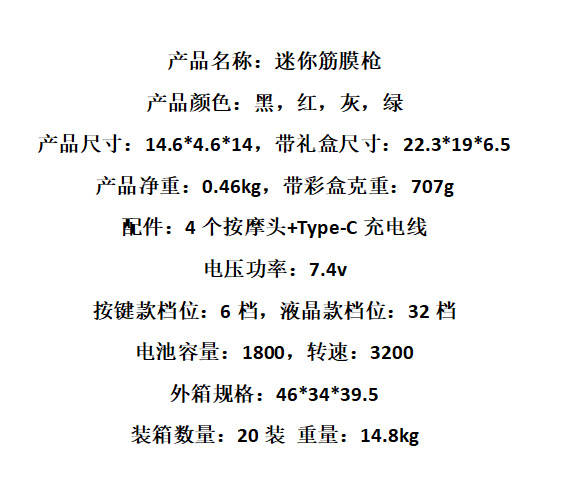 产品名称：迷你筋膜枪

产品颜色：黑，红，灰，绿

产品尺寸：14.6*4.6*14，带礼盒尺寸：22.3*19*6.5

产品净重：0.46kg，带彩盒克重：707g

配件：4个按摩头+Type-C充电线

电压功率：7.4v

按键款档位：6档，液晶款档位：32档

电池容量：1800，转速：3200

外箱规格：46*34*39.5

装箱数量：20装 重量：14.8kg